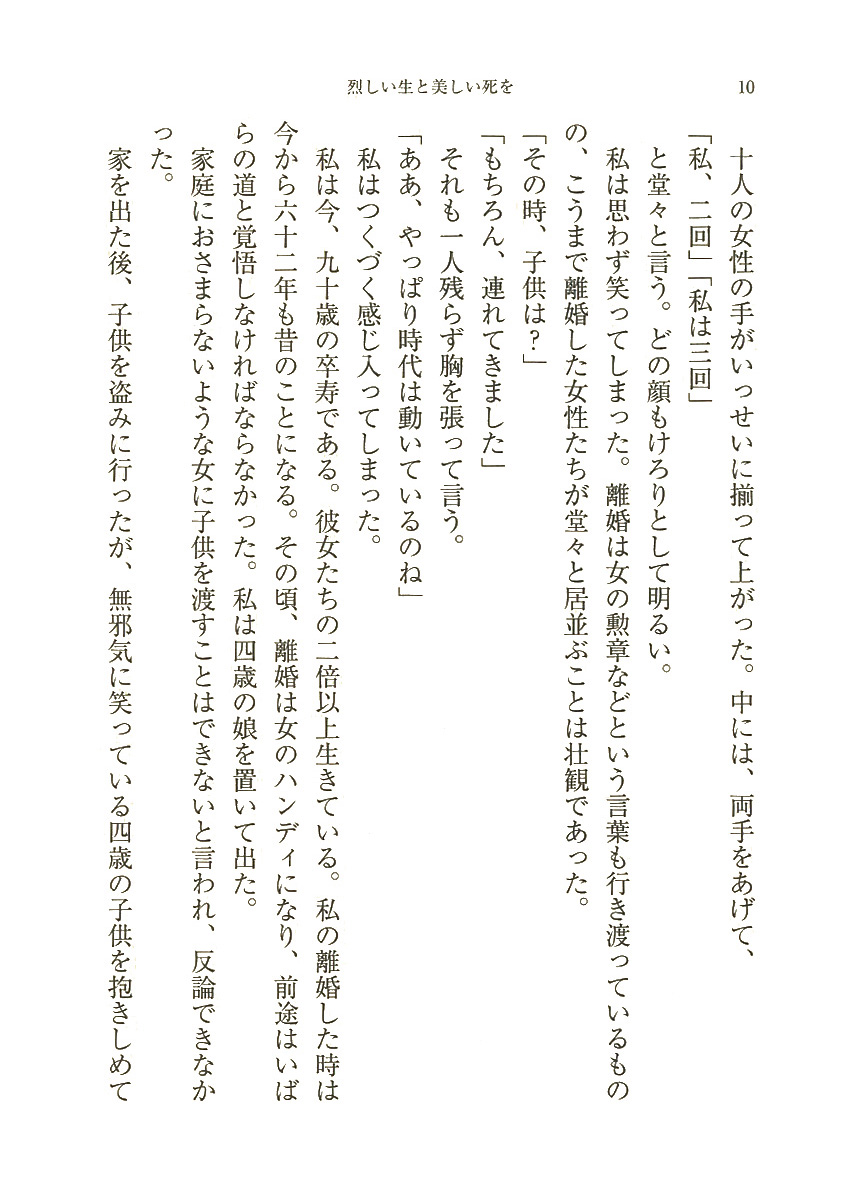 烈しい生と美しい死を　10

十人の女性の手がいっせいに揃って上がった。中には、両手をあげて、

「私、二回」「私は三回」

と堂々と言う。どの顔もけろりとして明るい。

私は思わず笑ってしまった。離婚は女の勲章などという言葉も行き渡っているものの、こうまで離婚した女性たちが堂々と居並ぶことは壮観であった。

「その時、子供は？」

「もちろん、連れてきました」

それも一人残らず胸を張って言う。

「ああ、やっぱり時代は動いているのね」

私はつくづく感じ入ってしまった。

私は今、九十歳の卒寿である。彼女たちの二倍以上生きている。私の離婚した時は今から六十二年も昔のことになる。その頃、離婚は女のハンディになり、前途はいばらの道と覚悟しなければならなかった。私は四歳の娘を置いて出た。

家庭におさまらないような女に子供を渡すことはできないと言われ、反論できなかった。

家を出た後、子供を盗みに行ったが、無邪気に笑っている四歳の子供を抱きしめて